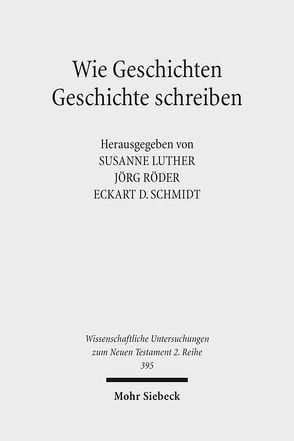 Wie Geschichten
Geschichte schreiben

Herausgegeben von
SUSANNE LUTHER
JÖRG RÖDER
ECKART D. SCHMIDT

Wissenschaftliche Untersuchungen
zum Neuen Testament 2. Reihe
395

Mohr Siebeck